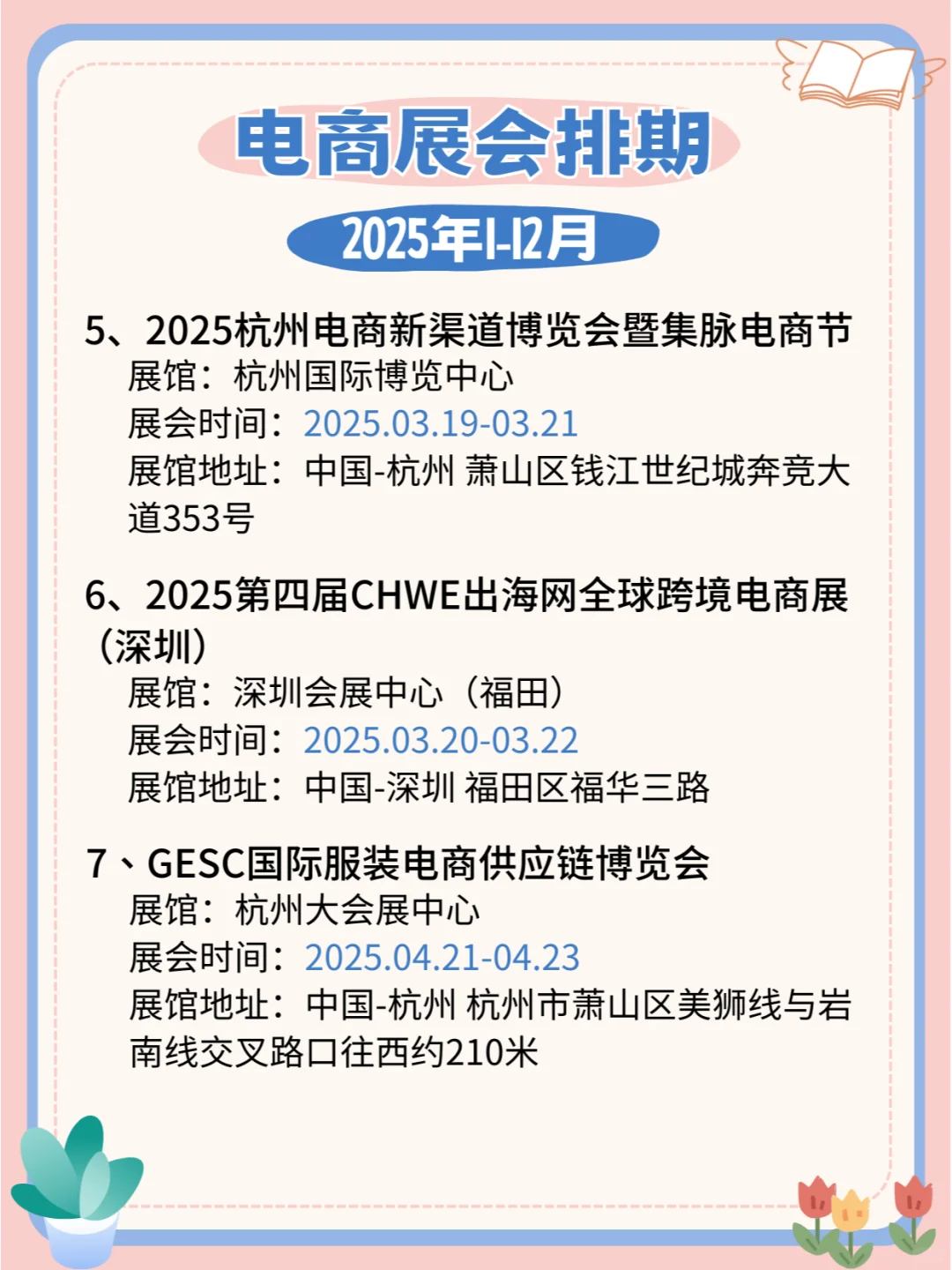 电商展会排期

2025年1-12月

5、2025杭州电商新渠道博览会暨集脉电商节
展馆：杭州国际博览中心
展会时间：2025.03.19-03.21
展馆地址：中国-杭州 萧山区钱江世纪城奔竞大道353号

6、2025第四届CHWE出海网全球跨境电商展（深圳）
展馆：深圳会展中心（福田）
展会时间：2025.03.20-03.22
展馆地址：中国-深圳 福田区福华三路

7、GESC国际服装电商供应链博览会
展馆：杭州大会展中心
展会时间：2025.04.21-04.23
展馆地址：中国-杭州 杭州市萧山区美狮线与岩南线交叉路口往西约210米